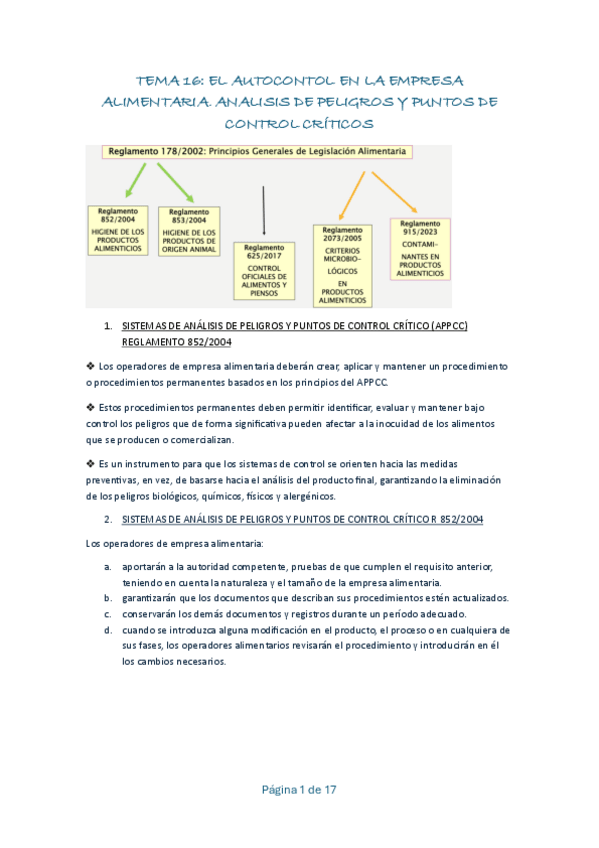 TEMA 16: EL AUTOCONTOL EN LA EMPRESA ALIMENTARIA. ANALISIS DE PELIGROS Y PUNTOS DE CONTROL CRÍTICOS

Reglamento 178/2002: Principios Generales de Legislación Alimentaria

Reglamento 852/2004
HIGIENE DE LOS PRODUCTOS ALIMENTICIOS

Reglamento 853/2004
HIGIENE DE LOS PRODUCTOS DE ORIGEN ANIMAL

Reglamento 625/2017
CONTROL OFICIALES DE ALIMENTOS Y PIENSOS

Reglamento 2073/2005
CRITERIOS MICROBIO-LÓGICOS EN PRODUCTOS ALIMENTICIOS

Reglamento 915/2023
CONTAMI-NANTES EN PRODUCTOS ALIMENTICIOS

1. SISTEMAS DE ANÁLISIS DE PELIGROS Y PUNTOS DE CONTROL CRÍTICO (APPCC) REGLAMENTO 852/2004

❖ Los operadores de empresa alimentaria deberán crear, aplicar y mantener un procedimiento o procedimientos permanentes basados en los principios del APPCC.

❖ Estos procedimientos permanentes deben permitir identificar, evaluar y mantener bajo control los peligros que de forma significativa pueden afectar a la inocuidad de los alimentos que se producen o comercializan.

❖ Es un instrumento para que los sistemas de control se orienten hacia las medidas preventivas, en vez, de basarse hacia el análisis del producto final, garantizando la eliminación de los peligros biológicos, químicos, físicos y alergénicos.

2. SISTEMAS DE ANÁLISIS DE PELIGROS Y PUNTOS DE CONTROL CRÍTICO R 852/2004

Los operadores de empresa alimentaria:

a. aportarán a la autoridad competente, pruebas de que cumplen el requisito anterior, teniendo en cuenta la naturaleza y el tamaño de la empresa alimentaria.
b. garantizarán que los documentos que describan sus procedimientos estén actualizados.
c. conservarán los demás documentos y registros durante un período adecuado.
d. cuando se introduzca alguna modificación en el producto, el proceso o en cualquiera de sus fases, los operadores alimentarios revisarán el procedimiento y introducirán en él los cambios necesarios.

Página 1 de 17